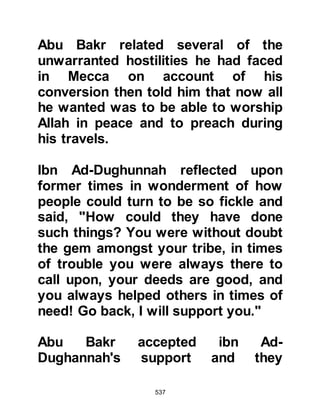 Abu Bakr related several of the unwarranted hostilities he had faced in Mecca on account of his conversion then told him that now all he wanted was to be able to worship Allah in peace and to preach during his travels.

Ibn Ad-Dughunnah reflected upon former times in wonderment of how people could turn to be so fickle and said, "How could they have done such things? You were without doubt the gem amongst your tribe, in times of trouble you were always there to call upon, your deeds are good, and you always helped others in times of need! Go back, I will support you."

Abu Bakr accepted ibn Ad-Dughannah's support and they

537